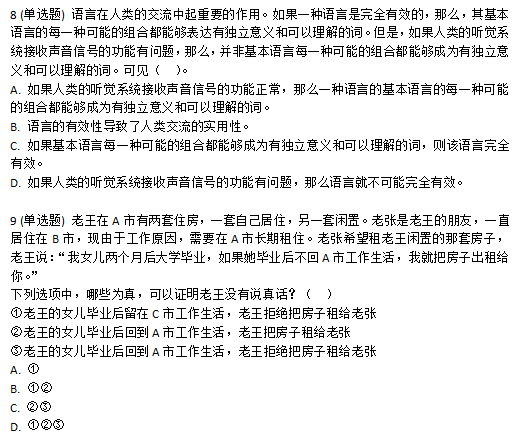 8 (单选题) 语言在人类的交流中起重要的作用。如果一种语言是完全有效的，那么，其基本语言的每一种可能的组合都能够表达有独立意义和可以理解的词。但是，如果人类的听觉系统接收声音信号的功能有问题，那么，并非基本语言每一种可能的组合都能够成为有独立意义和可以理解的词。可见（　）。
A. 如果人类的听觉系统接收声音信号的功能正常，那么一种语言的基本语言的每一种可能的组合都能够成为有独立意义和可以理解的词。
B. 语言的有效性导致了人类交流的实用性。
C. 如果基本语言每一种可能的组合都能够成为有独立意义和可以理解的词，则该语言完全有效。
D. 如果人类的听觉系统接收声音信号的功能有问题，那么语言就不可能完全有效。

9 (单选题) 老王在 A 市有两套住房，一套自己居住，另一套闲置。老张是老王的朋友，一直居住在 B 市，现由于工作原因，需要在 A 市长期租住。老张希望租老王闲置的那套房子，老王说：“我女儿两个月后大学毕业，如果她毕业后不回 A 市工作生活，我就把房子出租给你。”
下列选项中，哪些为真，可以证明老王没有说真话？（　）
①老王的女儿毕业后留在 C 市工作生活，老王拒绝把房子租给老张
②老王的女儿毕业后回到 A 市工作生活，老王把房子租给老张
③老王的女儿毕业后回到 A 市工作生活，老王拒绝把房子租给老张
A. ①
B. ①②
C. ②③
D. ①②③